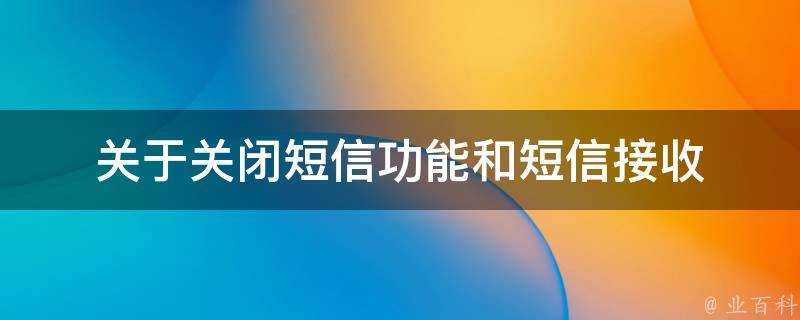 关于关闭短信功能和短信接收

@ 业百科